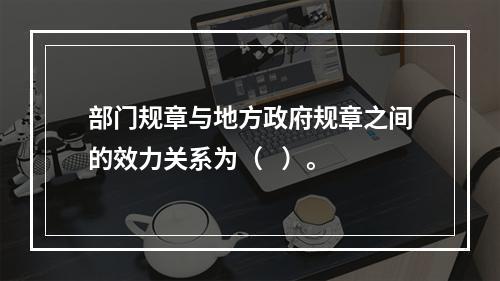 部门规章与地方政府规章之间的效力关系为（   ）。